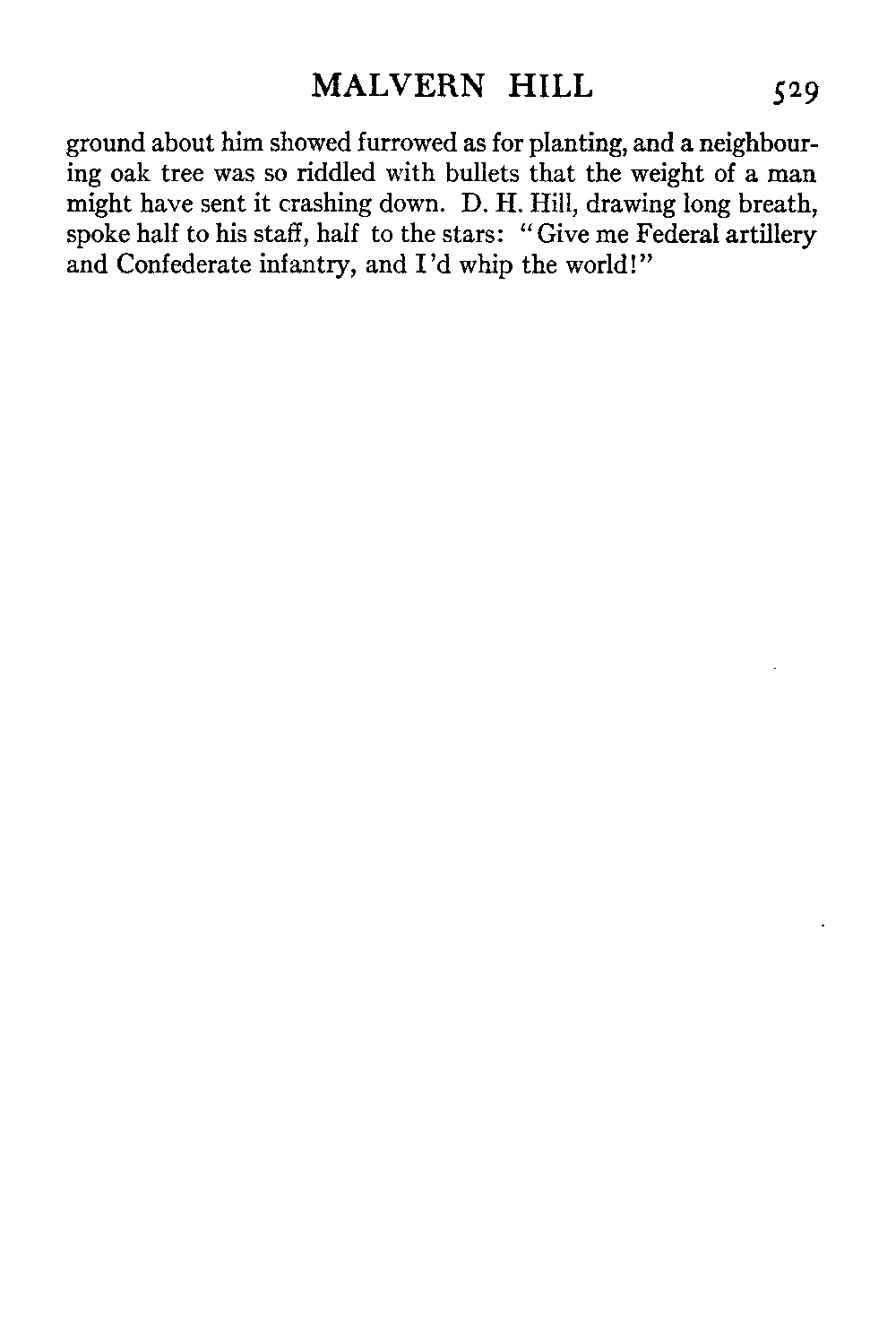 MALVERN HILL 529

ground about him showed furrowed as for planting, and a neighbouring oak tree was so riddled with bullets that the weight of a man might have sent it crashing down. D. H. Hill, drawing long breath, spoke half to his staff, half to the stars: "Give me Federal artillery and Confederate infantry, and I'd whip the world!"